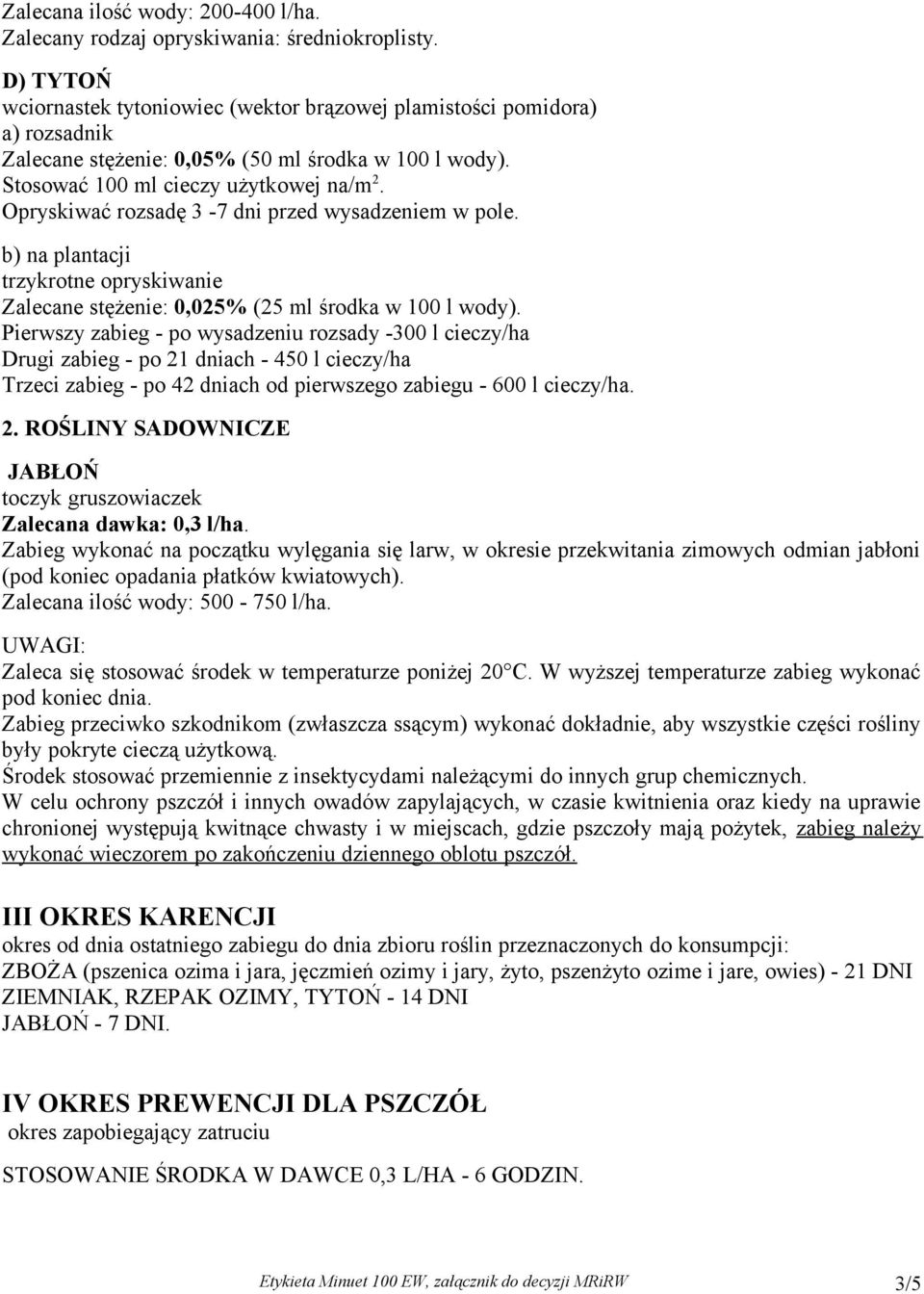 Zalecana ilość wody: 200-400 l/ha.
Zalecany rodzaj opryskiwania: średniokroplisty.

D) TYTOŃ
wciornastek tytoniowiec (wektor brązowej plamistości pomidora)
a) rozsadnik
Zalecane stężenie: 0,05% (50 ml środka w 100 l wody).
Stosować 100 ml cieczy użytkowej na/m$^2$.
Opryskiwać rozsadę 3 -7 dni przed wysadzeniem w pole.

b) na plantacji
trzykrotne opryskiwanie
Zalecane stężenie: 0,025% (25 ml środka w 100 l wody).
Pierwszy zabieg - po wysadzeniu rozsady -300 l cieczy/ha
Drugi zabieg - po 21 dniach - 450 l cieczy/ha
Trzeci zabieg - po 42 dniach od pierwszego zabiegu - 600 l cieczy/ha.

2. ROŚLINY SADOWNICZE

JABŁOŃ
toczyk gruszowiaczek
Zalecana dawka: 0,3 l/ha.
Zabieg wykonać na początku wylęgania się larw, w okresie przekwitania zimowych odmian jabłoni (pod koniec opadania płatków kwiatowych).
Zalecana ilość wody: 500 - 750 l/ha.

UWAGI:
Zaleca się stosować środek w temperaturze poniżej 20°C. W wyższej temperaturze zabieg wykonać pod koniec dnia.
Zabieg przeciwko szkodnikom (zwłaszcza ssącym) wykonać dokładnie, aby wszystkie części rośliny były pokryte cieczą użytkową.
Środek stosować przemiennie z insektycydami należącymi do innych grup chemicznych.
W celu ochrony pszczół i innych owadów zapylających, w czasie kwitnienia oraz kiedy na uprawie chronionej występują kwitnące chwasty i w miejscach, gdzie pszczoły mają pożytek, zabieg należy wykonać wieczorem po zakończeniu dziennego oblotu pszczół.

III OKRES KARENCJI
okres od dnia ostatniego zabiegu do dnia zbioru roślin przeznaczonych do konsumpcji:
ZBOŻA (pszenica ozima i jara, jęczmień ozimy i jary, żyto, pszenżyto ozime i jare, owies) - 21 DNI
ZIEMNIAK, RZEPAK OZIMY, TYTOŃ - 14 DNI
JABŁOŃ - 7 DNI.

IV OKRES PREWENCJI DLA PSZCZÓŁ
okres zapobiegający zatruciu

STOSOWANIE ŚRODKA W DAWCE 0,3 L/HA - 6 GODZIN.

Etykieta Minuet 100 EW, załącznik do decyzji MRiRW 3/5